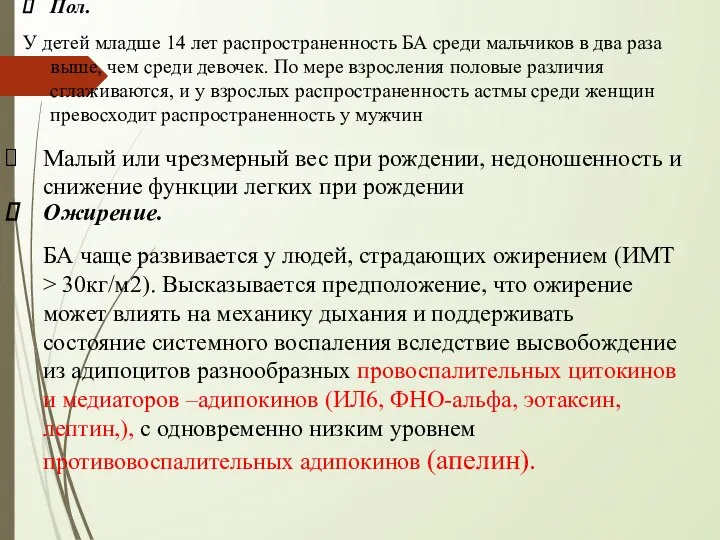 Пол.

У детей младше 14 лет распространенность БА среди мальчиков в два раза выше, чем среди девочек. По мере взросления половые различия сглаживаются, и у взрослых распространенность астмы среди женщин превосходит распространенность у мужчин

Малый или чрезмерный вес при рождении, недоношенность и снижение функции легких при рождении

Ожирение.

БА чаще развивается у людей, страдающих ожирением (ИМТ > 30кг/м2). Высказывается предположение, что ожирение может влиять на механику дыхания и поддерживать состояние системного воспаления вследствие высвобождение из адипоцитов разнообразных провоспалительных цитокинов и медиаторов –адипокинов (ИЛ6, ФНО-альфа, эотаксин, лептин,), с одновременно низким уровнем противовоспалительных адипокинов (апелин).